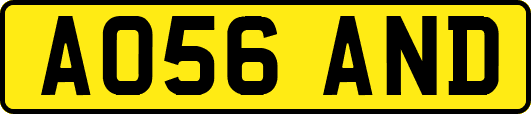 AO56 AND